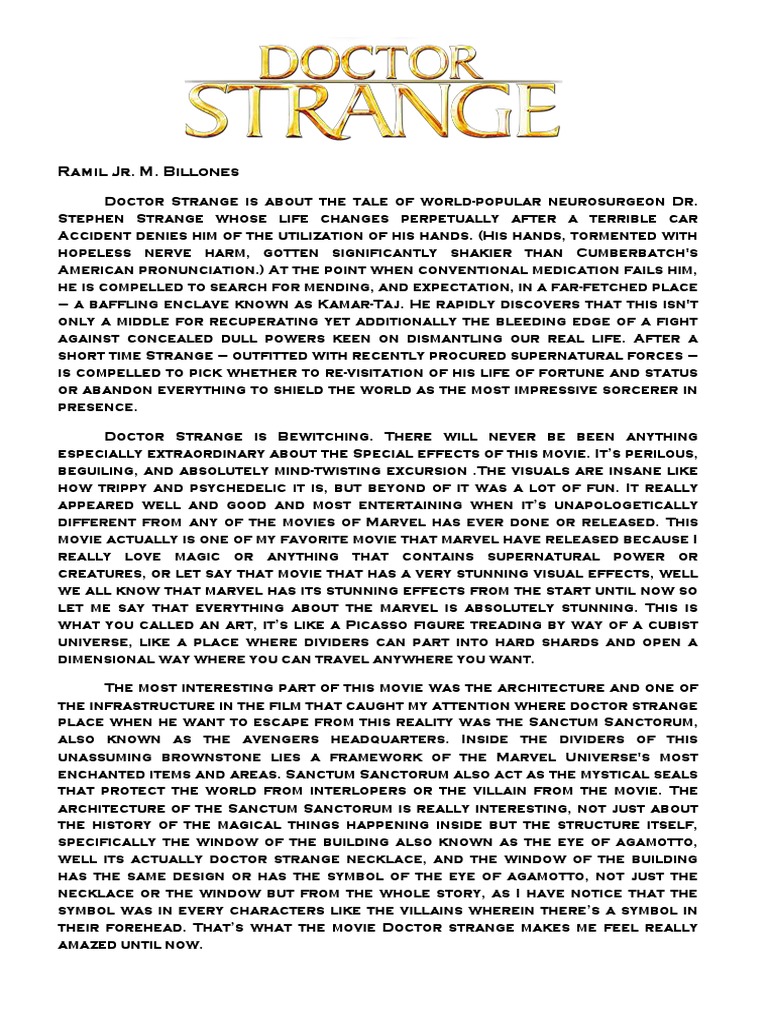 DOCTOR STRANGE

Ramil Jr. M. Billones

Doctor Strange is about the tale of world-popular neurosurgeon Dr. Stephen Strange whose life changes perpetually after a terrible car Accident denies him of the utilization of his hands. (His hands, tormented with hopeless nerve harm, gotten significantly shakier than Cumberbatch's American pronunciation.) At the point when conventional medication fails him, he is compelled to search for mending, and expectation, in a far-fetched place – a baffling enclave known as Kamar-Taj. He rapidly discovers that this isn't only a middle for recuperating yet additionally the bleeding edge of a fight against concealed dull powers keen on dismantling our real life. After a short time Strange – outfitted with recently procured supernatural forces – is compelled to pick whether to re-visitation of his life of fortune and status or abandon everything to shield the world as the most impressive sorcerer in presence.

Doctor Strange is Bewitching. There will never be been anything especially extraordinary about the Special effects of this movie. It's perilous, beguiling, and absolutely mind-twisting excursion .The visuals are insane like how trippy and psychedelic it is, but beyond of it was a lot of fun. It really appeared well and good and most entertaining when it's unapologetically different from any of the movies of Marvel has ever done or released. This movie actually is one of my favorite movie that marvel have released because I really love magic or anything that contains supernatural power or creatures, or let say that movie that has a very stunning visual effects, well we all know that marvel has its stunning effects from the start until now so let me say that everything about the marvel is absolutely stunning. This is what you called an art, it's like a Picasso figure treading by way of a cubist universe, like a place where dividers can part into hard shards and open a dimensional way where you can travel anywhere you want.

The most interesting part of this movie was the architecture and one of the infrastructure in the film that caught my attention where doctor strange place when he want to escape from this reality was the Sanctum Sanctorum, also known as the avengers headquarters. Inside the dividers of this unassuming brownstone lies a framework of the Marvel Universe's most enchanted items and areas. Sanctum Sanctorum also act as the mystical seals that protect the world from interlopers or the villain from the movie. The architecture of the Sanctum Sanctorum is really interesting, not just about the history of the magical things happening inside but the structure itself, specifically the window of the building also known as the eye of agamotto, well its actually doctor strange necklace, and the window of the building has the same design or has the symbol of the eye of agamotto, not just the necklace or the window but from the whole story, as I have notice that the symbol was in every characters like the villains wherein there's a symbol in their forehead. That's what the movie Doctor strange makes me feel really amazed until now.